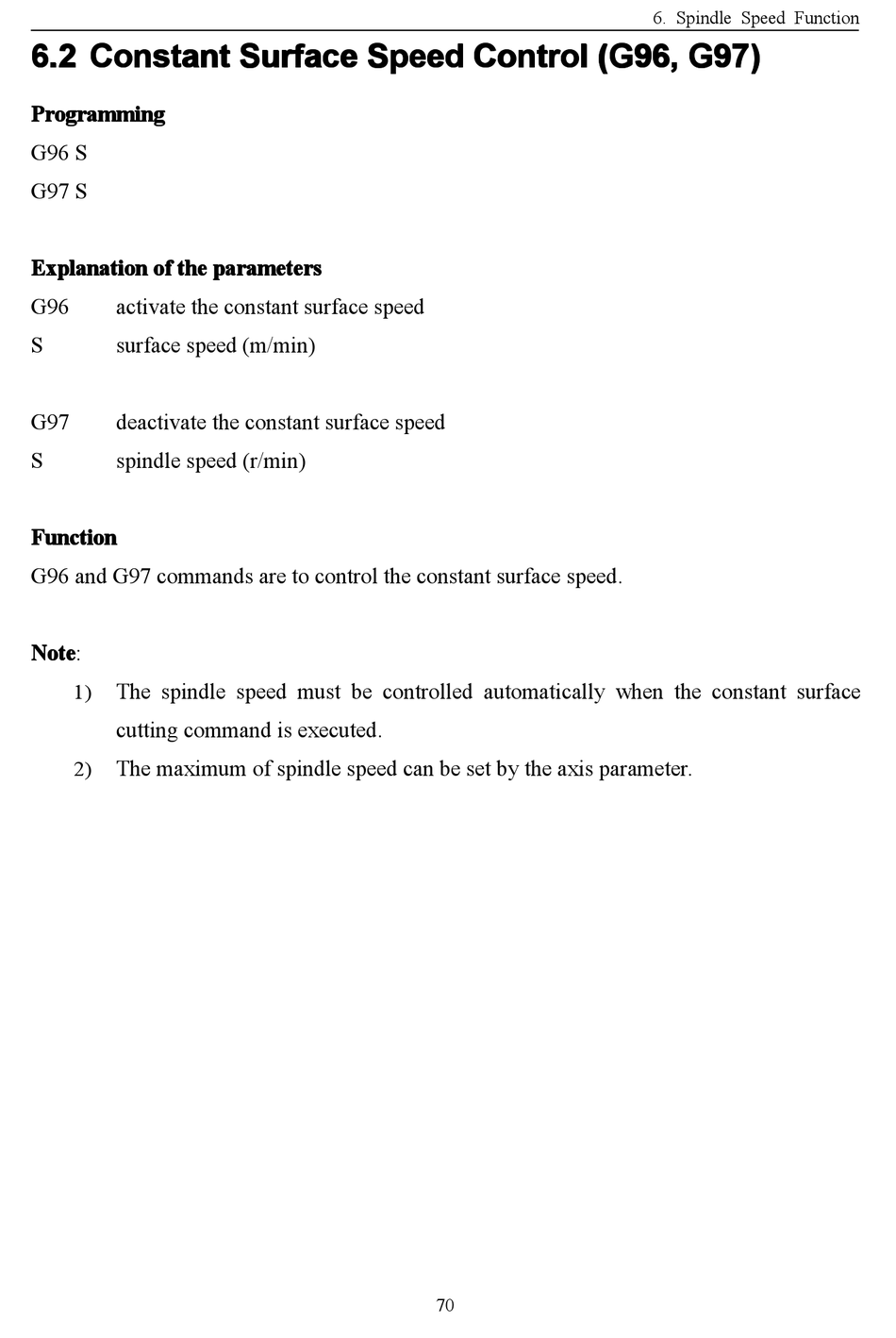 6. Spindle Speed Function

6.2 Constant Surface Speed Control (G96, G97)

Programming

G96 S

G97 S

Explanation of the parameters

G96 activate the constant surface speed

S surface speed (m/min)

G97 deactivate the constant surface speed

S spindle speed (r/min)

Function

G96 and G97 commands are to control the constant surface speed.

Note:

1) The spindle speed must be controlled automatically when the constant surface cutting command is executed.

2) The maximum of spindle speed can be set by the axis parameter.

70